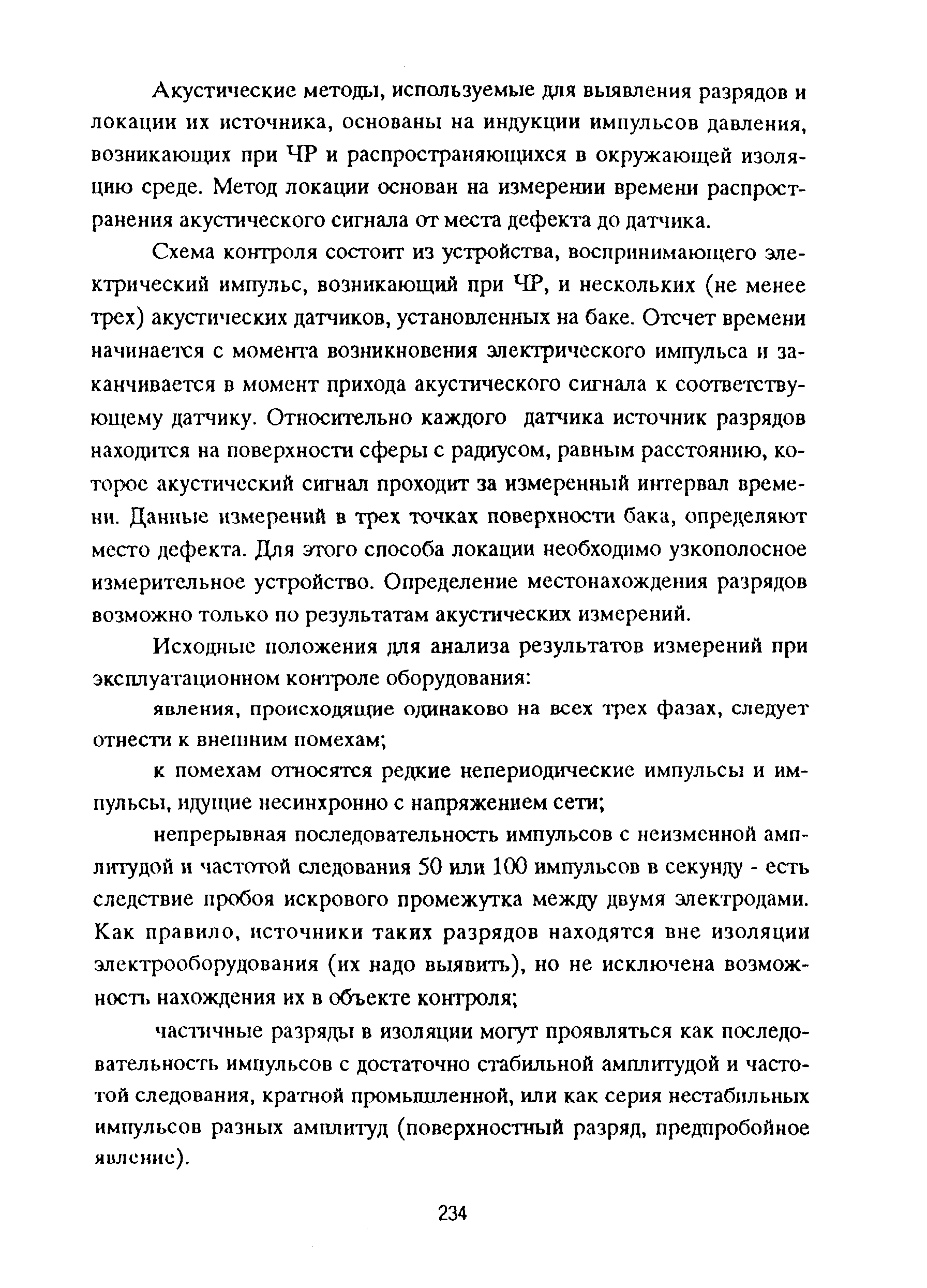 Акустические методы, используемые для выявления разрядов и локации их источника, основаны на индукции импульсов давления, возникающих при ЧР и распространяющихся в окружающей изоляцию среде. Метод локации основан на измерении времени распространения акустического сигнала от места дефекта до датчика.

Схема контроля состоит из устройства, воспринимающего электрический импульс, возникающий при ЧР, и нескольких (не менее трех) акустических датчиков, установленных на баке. Отсчет времени начинается с момента возникновения электрического импульса и заканчивается в момент прихода акустического сигнала к соответствующему датчику. Относительно каждого датчика источник разрядов находится на поверхности сферы с радиусом, равным расстоянию, которое акустический сигнал проходит за измеренный интервал времени. Данные измерений в трех точках поверхности бака, определяют место дефекта. Для этого способа локации необходимо узкополосное измерительное устройство. Определение местонахождения разрядов возможно только по результатам акустических измерений.

Исходные положения для анализа результатов измерений при эксплуатационном контроле оборудования:

явления, происходящие одинаково на всех трех фазах, следует отнести к внешним помехам;

к помехам относятся редкие непериодические импульсы и импульсы, идущие несинхронно с напряжением сети;

непрерывная последовательность импульсов с неизменной амплитудой и частотой следования 50 или 100 импульсов в секунду - есть следствие пробоя искрового промежутка между двумя электродами. Как правило, источники таких разрядов находятся вне изоляции электрооборудования (их надо выявить), но не исключена возможность нахождения их в объекте контроля;

частичные разряды в изоляции могут проявляться как последовательность импульсов с достаточно стабильной амплитудой и частотой следования, кратной промышленной, или как серия нестабильных импульсов разных амплитуд (поверхностный разряд, предпробойное явление).

234